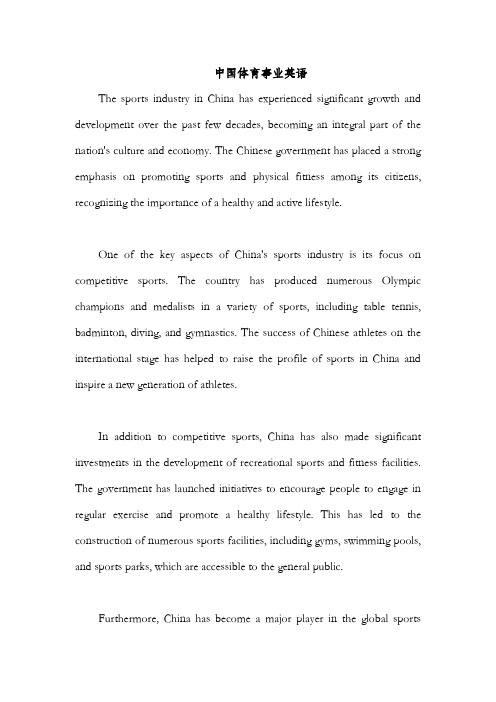 中国体育事业英语

The sports industry in China has experienced significant growth and development over the past few decades, becoming an integral part of the nation's culture and economy. The Chinese government has placed a strong emphasis on promoting sports and physical fitness among its citizens, recognizing the importance of a healthy and active lifestyle.

One of the key aspects of China's sports industry is its focus on competitive sports. The country has produced numerous Olympic champions and medalists in a variety of sports, including table tennis, badminton, diving, and gymnastics. The success of Chinese athletes on the international stage has helped to raise the profile of sports in China and inspire a new generation of athletes.

In addition to competitive sports, China has also made significant investments in the development of recreational sports and fitness facilities. The government has launched initiatives to encourage people to engage in regular exercise and promote a healthy lifestyle. This has led to the construction of numerous sports facilities, including gyms, swimming pools, and sports parks, which are accessible to the general public.

Furthermore, China has become a major player in the global sports